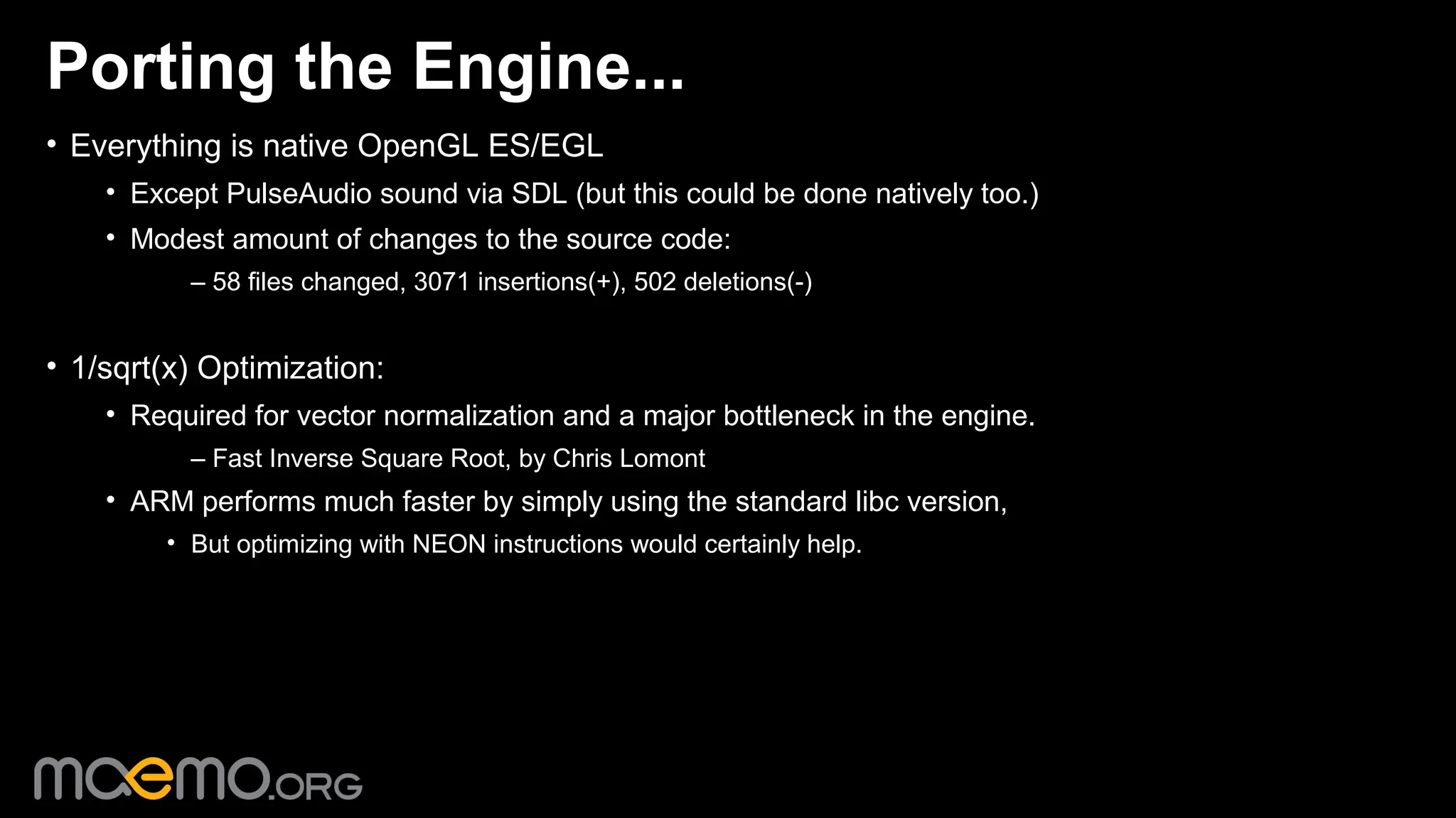 Porting the Engine...

• Everything is native OpenGL ES/EGL

• Except PulseAudio sound via SDL (but this could be done natively too.)

• Modest amount of changes to the source code:

– 58 files changed, 3071 insertions(+), 502 deletions(-)

• 1/sqrt(x) Optimization:

• Required for vector normalization and a major bottleneck in the engine.

– Fast Inverse Square Root, by Chris Lomont

• ARM performs much faster by simply using the standard libc version,

• But optimizing with NEON instructions would certainly help.

maemo.ORG